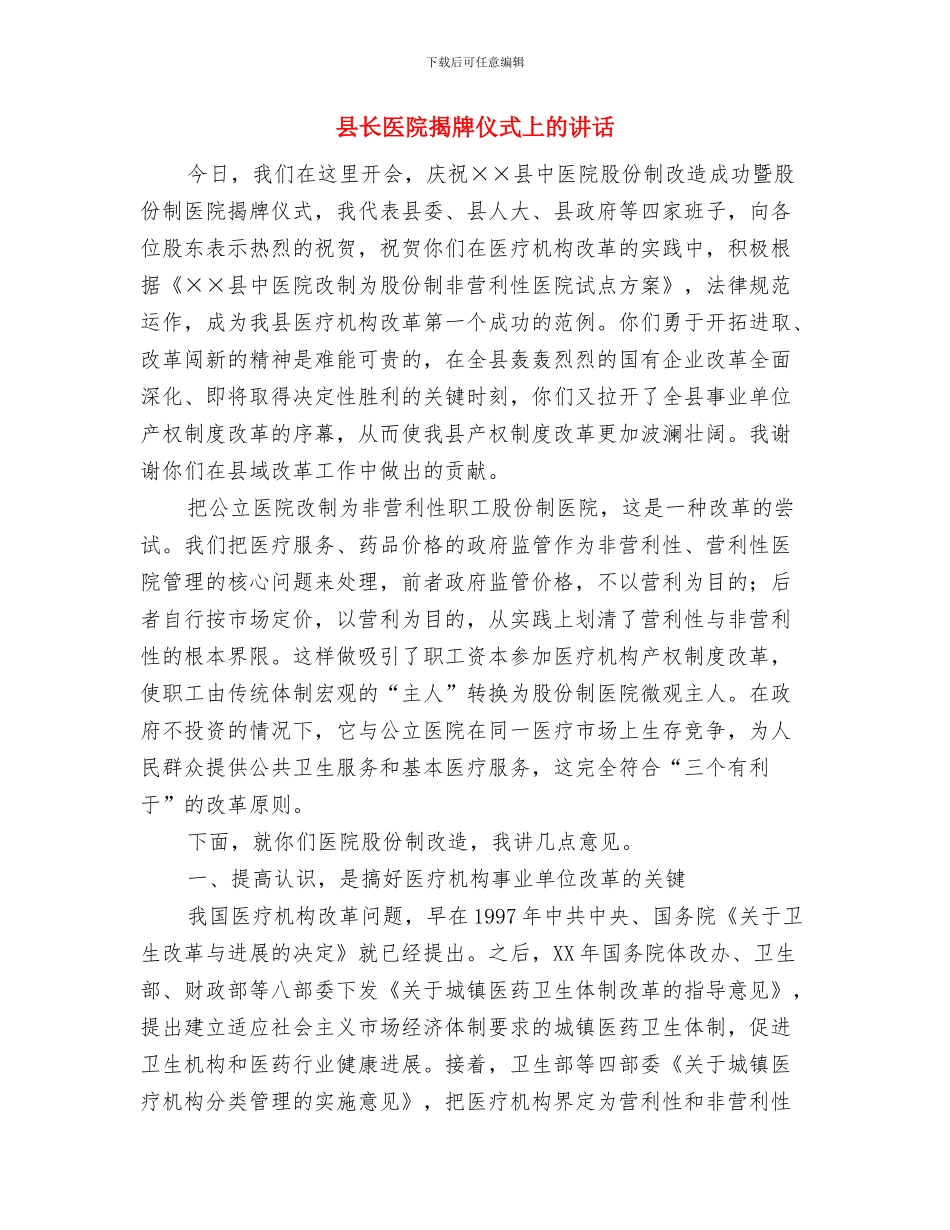 下载后可任意编辑

县长医院揭牌仪式上的讲话

今日，我们在这里开会，庆祝××县中医院股份制改造成功暨股份制医院揭牌仪式，我代表县委、县人大、县政府等四家班子，向各位股东表示热烈的祝贺，祝贺你们在医疗机构改革的实践中，积极根据《××县中医院改制为股份制非营利性医院试点方案》，法律规范运作，成为我县医疗机构改革第一个成功的范例。你们勇于开拓进取、改革闯新的精神是难能可贵的，在全县轰轰烈烈的国有企业改革全面深化、即将取得决定性胜利的关键时刻，你们又拉开了全县事业单位产权制度改革的序幕，从而使我县产权制度改革更加波澜壮阔。我谢谢你们在县域改革工作中做出的贡献。

把公立医院改制为非营利性职工股份制医院，这是一种改革的尝试。我们把医疗服务、药品价格的政府监管作为非营利性、营利性医院管理的核心问题来处理，前者政府监管价格，不以营利为目的；后者自行按市场定价，以营利为目的，从实践上划清了营利性与非营利性的根本界限。这样做吸引了职工资本参加医疗机构产权制度改革，使职工由传统体制宏观的“主人”转换为股份制医院微观主人。在政府不投资的情况下，它与公立医院在同一医疗市场上生存竞争，为人民群众提供公共卫生服务和基本医疗服务，这完全符合“三个有利于”的改革原则。

下面，就你们医院股份制改造，我讲几点意见。

一、提高认识，是搞好医疗机构事业单位改革的关键

我国医疗机构改革问题，早在1997年中共中央、国务院《关于卫生改革与进展的决定》就已经提出。之后，XX年国务院体改办、卫生部、财政部等八部委下发《关于城镇医药卫生体制改革的指导意见》，提出建立适应社会主义市场经济体制要求的城镇医药卫生体制，促进卫生机构和医药行业健康进展。接着，卫生部等四部委《关于城镇医疗机构分类管理的实施意见》，把医疗机构界定为营利性和非营利性